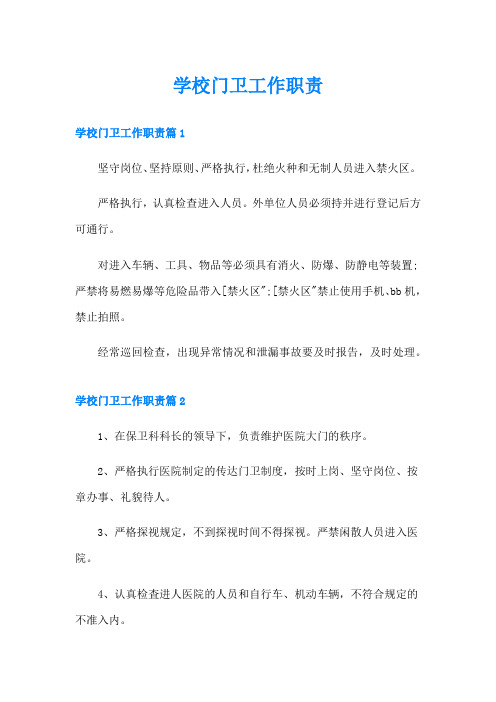 学校门卫工作职责

学校门卫工作职责篇1

坚守岗位、坚持原则、严格执行，杜绝火种和无制人员进入禁火区。

严格执行，认真检查进入人员。外单位人员必须持并进行登记后方可通行。

对进入车辆、工具、物品等必须具有消火、防爆、防静电等装置；严禁将易燃易爆等危险品带入[禁火区”;[禁火区”禁止使用手机、bb机，禁止拍照。

经常巡回检查，出现异常情况和泄漏事故要及时报告，及时处理。

学校门卫工作职责篇2

1、在保卫科科长的领导下，负责维护医院大门的秩序。

2、严格执行医院制定的传达门卫制度，按时上岗、坚守岗位、按章办事、礼貌待人。

3、严格探视规定，不到探视时间不得探视。严禁闲散人员进入医院。

4、认真检查进人医院的人员和自行车、机动车辆，不符合规定的不准入内。